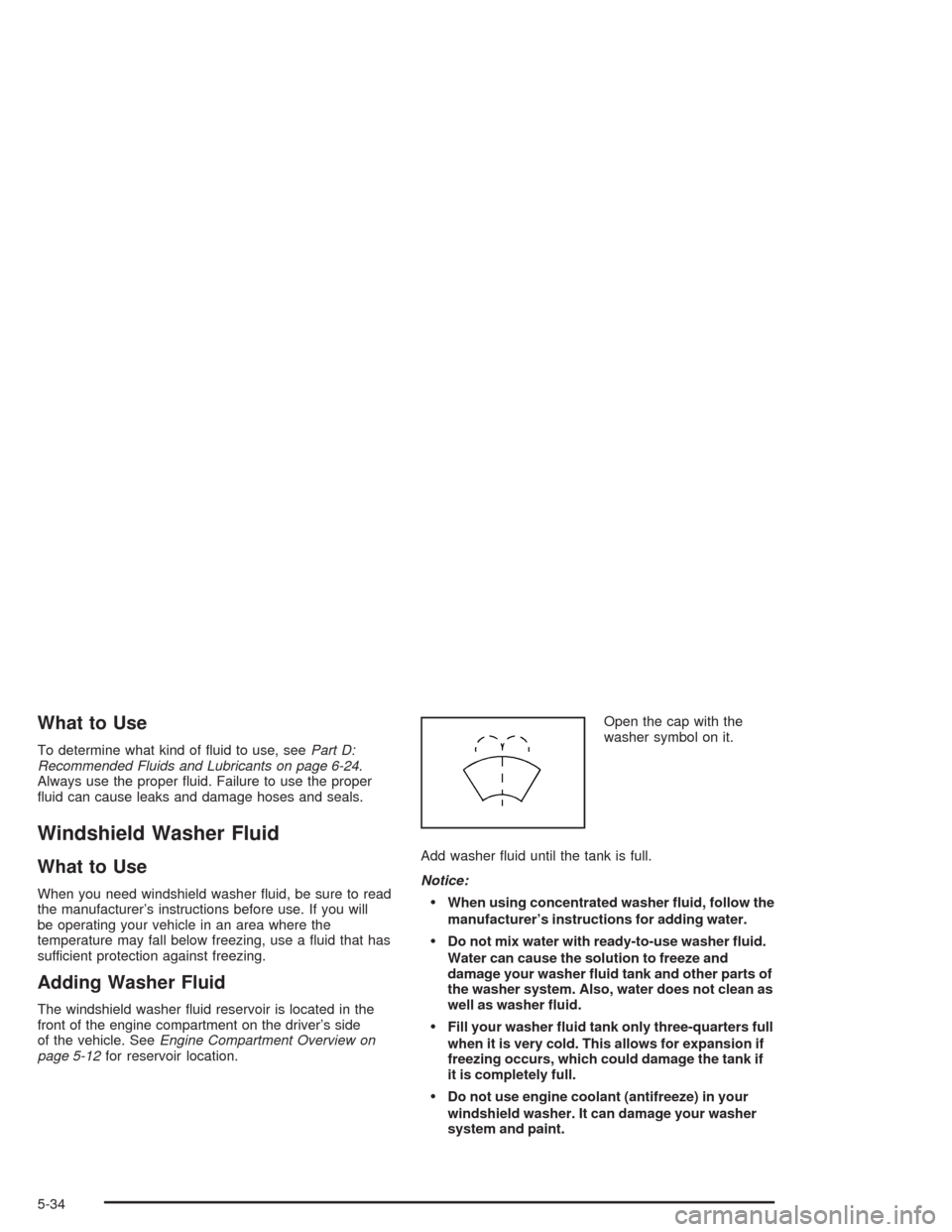 What to Use

To determine what kind of fluid to use, see Part D: Recommended Fluids and Lubricants on page 6-24. Always use the proper fluid. Failure to use the proper fluid can cause leaks and damage hoses and seals.

Windshield Washer Fluid

What to Use

When you need windshield washer fluid, be sure to read the manufacturer's instructions before use. If you will be operating your vehicle in an area where the temperature may fall below freezing, use a fluid that has sufficient protection against freezing.

Adding Washer Fluid

The windshield washer fluid reservoir is located in the front of the engine compartment on the driver's side of the vehicle. See Engine Compartment Overview on page 5-12 for reservoir location.

Open the cap with the washer symbol on it.

Add washer fluid until the tank is full.

Notice:

• When using concentrated washer fluid, follow the manufacturer's instructions for adding water.

• Do not mix water with ready-to-use washer fluid. Water can cause the solution to freeze and damage your washer fluid tank and other parts of the washer system. Also, water does not clean as well as washer fluid.

• Fill your washer fluid tank only three-quarters full when it is very cold. This allows for expansion if freezing occurs, which could damage the tank if it is completely full.

• Do not use engine coolant (antifreeze) in your windshield washer. It can damage your washer system and paint.

5-34

carmanualsonline.info